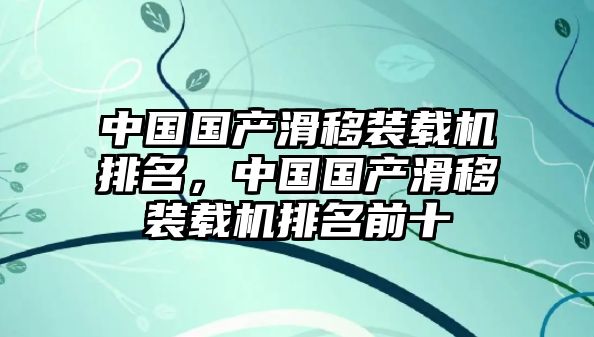 中国国产滑移装载机排名，中国国产滑移装载机排名前十